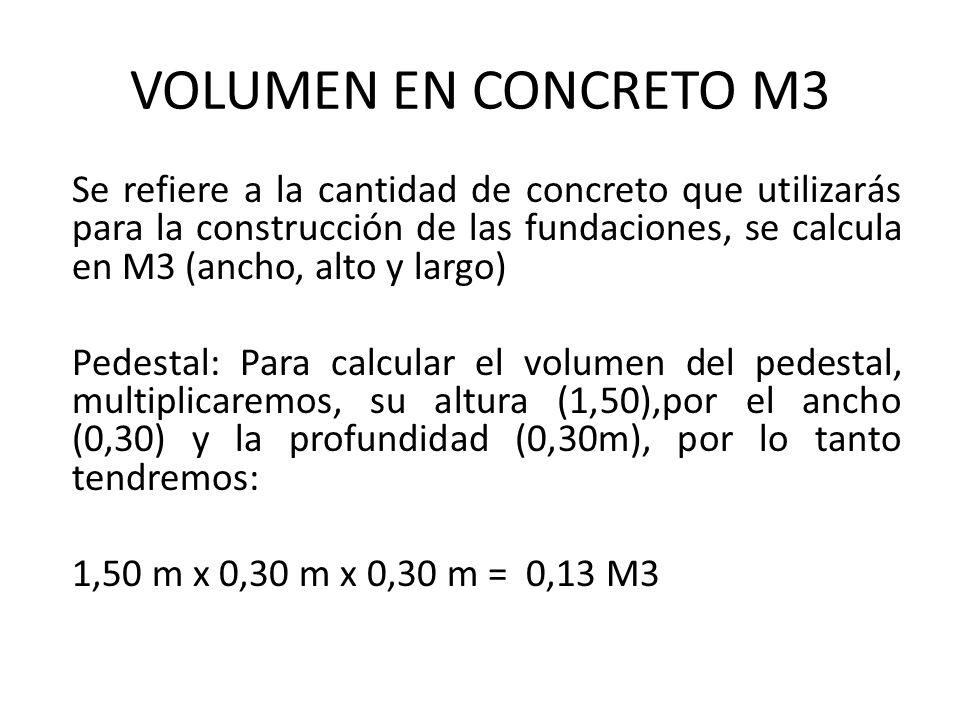 VOLUMEN EN CONCRETO M3

Se refiere a la cantidad de concreto que utilizarás para la construcción de las fundaciones, se calcula en M3 (ancho, alto y largo)

Pedestal: Para calcular el volumen del pedestal, multiplicaremos, su altura (1,50),por el ancho (0,30) y la profundidad (0,30m), por lo tanto tendremos:

1,50 m x 0,30 m x 0,30 m = 0,13 M3